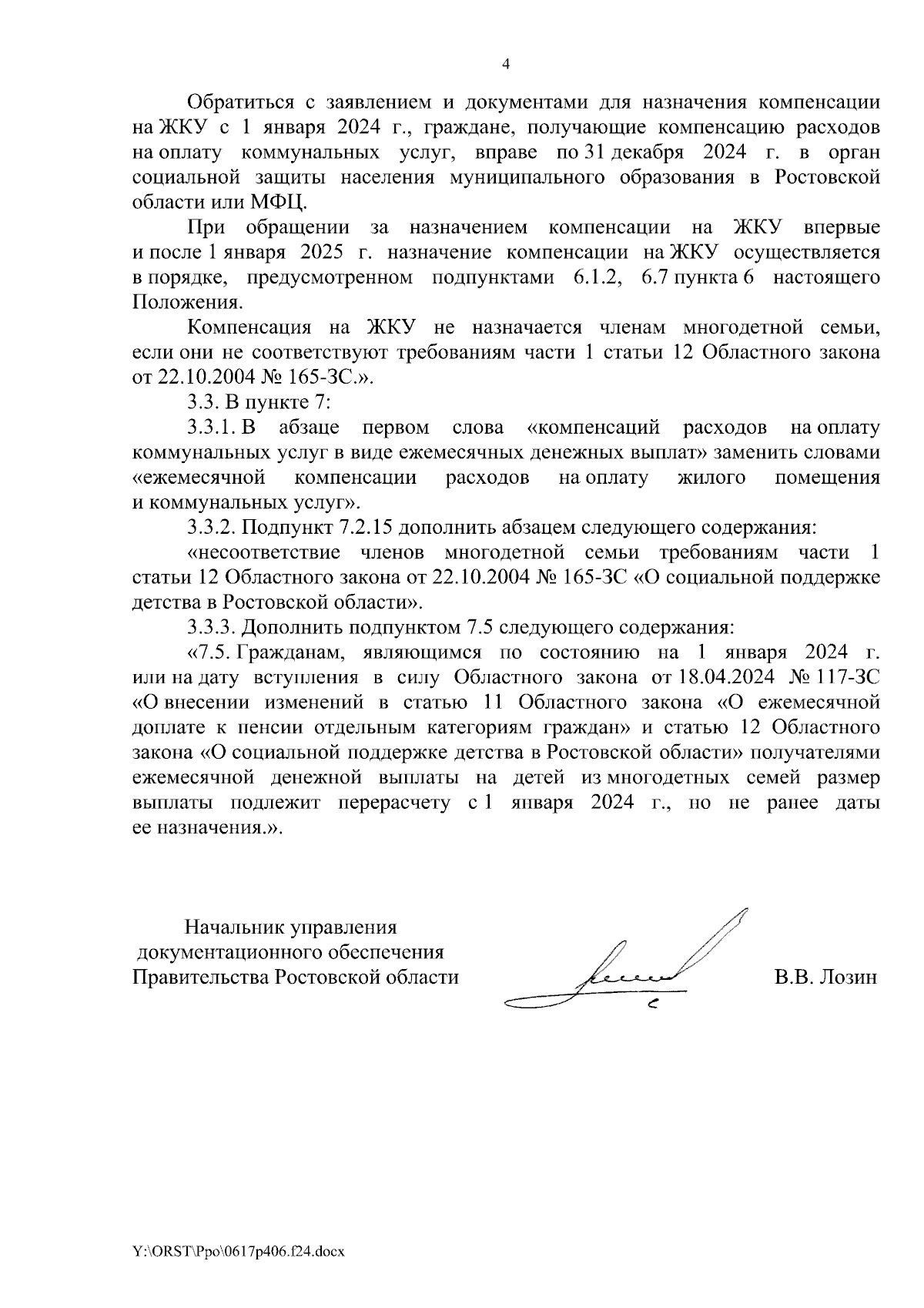 4

Обратиться с заявлением и документами для назначения компенсации на ЖКУ с 1 января 2024 г., граждане, получающие компенсацию расходов на оплату коммунальных услуг, вправе по 31 декабря 2024 г. в орган социальной защиты населения муниципального образования в Ростовской области или МФЦ.

При обращении за назначением компенсации на ЖКУ впервые и после 1 января 2025 г. назначение компенсации на ЖКУ осуществляется в порядке, предусмотренном подпунктами 6.1.2, 6.7 пункта 6 настоящего Положения.

Компенсация на ЖКУ не назначается членам многодетной семьи, если они не соответствуют требованиям части 1 статьи 12 Областного закона от 22.10.2004 № 165-ЗС.».

3.3. В пункте 7:

3.3.1. В абзаце первом слова «компенсаций расходов на оплату коммунальных услуг в виде ежемесячных денежных выплат» заменить словами «ежемесячной компенсации расходов на оплату жилого помещения и коммунальных услуг».

3.3.2. Подпункт 7.2.15 дополнить абзацем следующего содержания:

«несоответствие членов многодетной семьи требованиям части 1 статьи 12 Областного закона от 22.10.2004 № 165-ЗС «О социальной поддержке детства в Ростовской области».

3.3.3. Дополнить подпунктом 7.5 следующего содержания:

«7.5. Гражданам, являющимся по состоянию на 1 января 2024 г. или на дату вступления в силу Областного закона от 18.04.2024 № 117-ЗС «О внесении изменений в статью 11 Областного закона «О ежемесячной доплате к пенсии отдельным категориям граждан» и статью 12 Областного закона «О социальной поддержке детства в Ростовской области» получателями ежемесячной денежной выплаты на детей из многодетных семей размер выплаты подлежит перерасчету с 1 января 2024 г., но не ранее даты ее назначения.».

Начальник управления документационного обеспечения Правительства Ростовской области

В.В. Лозин

Y:\ORST\Ppo\0617p406.f24.docx